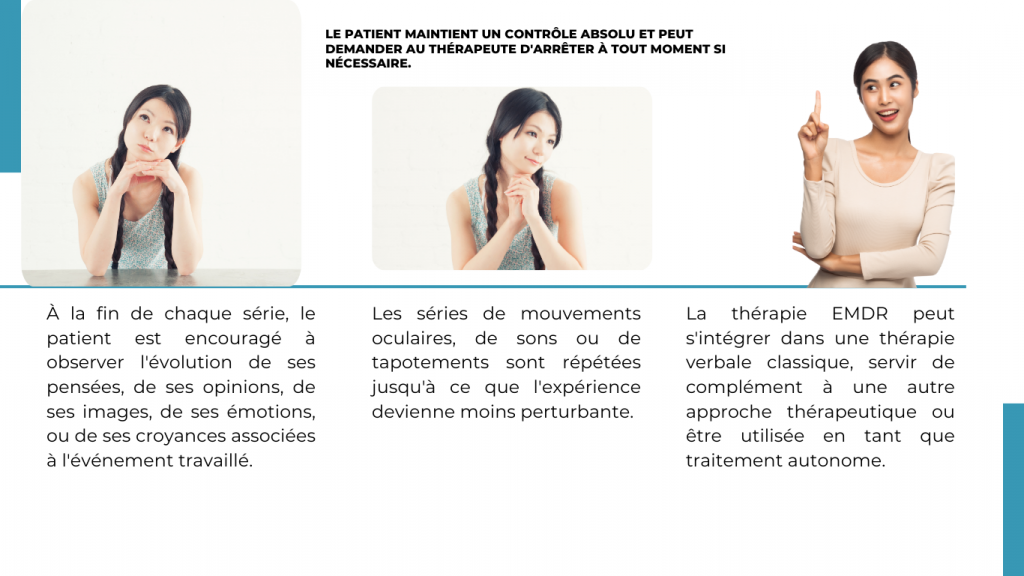 LE PATIENT MAINTIENT UN CONTRÔLE ABSOLU ET PEUT DEMANDER AU THÉRAPEUTE D'ARRÊTER À TOUT MOMENT SI NÉCESSAIRE.

À la fin de chaque série, le patient est encouragé à observer l'évolution de ses pensées, de ses opinions, de ses images, de ses émotions, ou de ses croyances associées à l'événement travaillé.

Les séries de mouvements oculaires, de sons ou de tapotements sont répétées jusqu'à ce que l'expérience devienne moins perturbante.

La thérapie EMDR peut s'intégrer dans une thérapie verbale classique, servir de complément à une autre approche thérapeutique ou être utilisée en tant que traitement autonome.